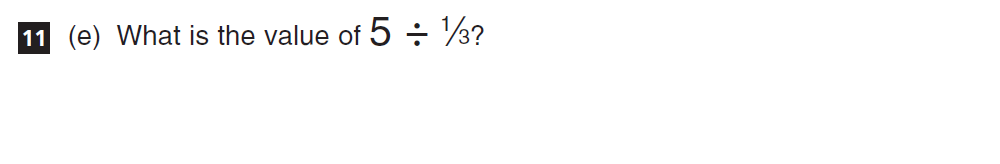 11 (e) What is the value of $5 \div \frac{1}{3}$?